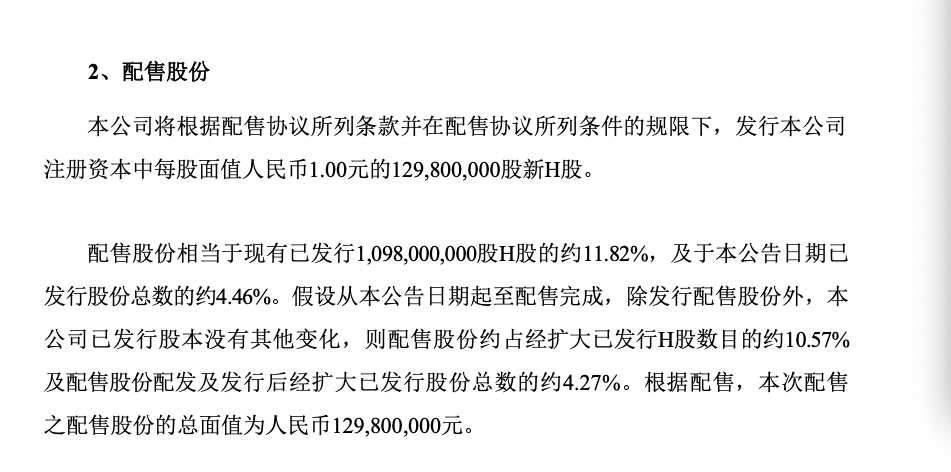 2、配售股份

本公司将根据配售协议所列条款并在配售协议所列条件的规限下，发行本公司注册资本中每股面值人民币1.00元的129,800,000股新H股。

配售股份相当于现有已发行1,098,000,000股H股的约11.82%，及于本公告日期已发行股份总数的约4.46%。假设从本公告日期起至配售完成，除发行配售股份外，本公司已发行股本没有其他变化，则配售股份约占经扩大已发行H股数目的约10.57%及配售股份配发及发行后经扩大已发行股份总数的约4.27%。根据配售，本次配售之配售股份的总面值为人民币129,800,000元。